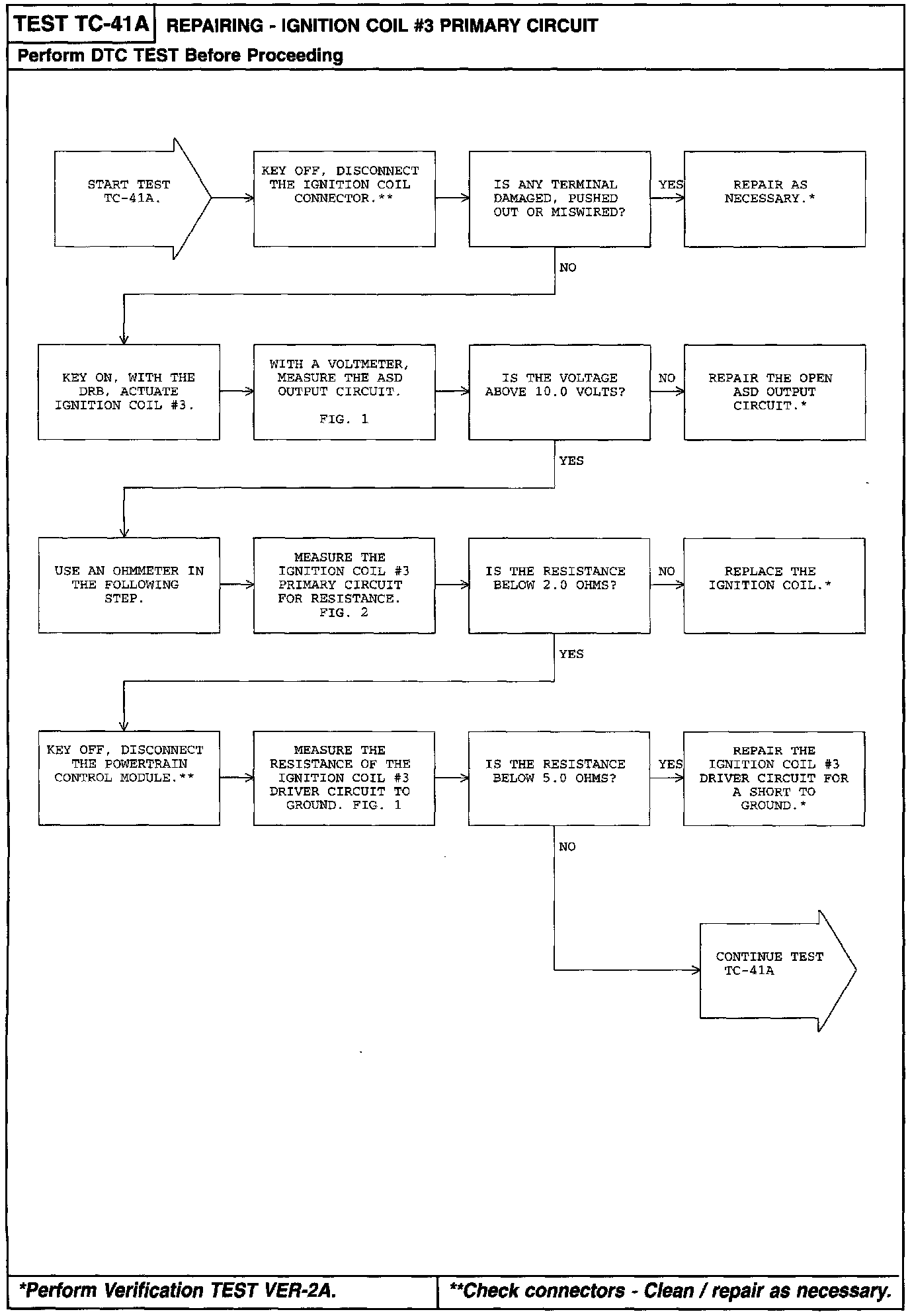 TEST TC-41A REPAIRING - IGNITION COIL #3 PRIMARY CIRCUIT

Perform DTC TEST Before Proceeding

START TEST TC-41A.

KEY OFF, DISCONNECT THE IGNITION COIL CONNECTOR.**

IS ANY TERMINAL DAMAGED, PUSHED OUT OR MISWIRED?

YES

REPAIR AS NECESSARY.*

NO

KEY ON, WITH THE DRB, ACTUATE IGNITION COIL #3.

WITH A VOLTMETER, MEASURE THE ASD OUTPUT CIRCUIT.

FIG. 1

IS THE VOLTAGE ABOVE 10.0 VOLTS?

NO

REPAIR THE OPEN ASD OUTPUT CIRCUIT.*

YES

USE AN OHMMETER IN THE FOLLOWING STEP.

MEASURE THE IGNITION COIL #3 PRIMARY CIRCUIT FOR RESISTANCE. FIG. 2

IS THE RESISTANCE BELOW 2.0 OHMS?

NO

REPLACE THE IGNITION COIL.*

YES

KEY OFF, DISCONNECT THE POWERTRAIN CONTROL MODULE.**

MEASURE THE RESISTANCE OF THE IGNITION COIL #3 DRIVER CIRCUIT TO GROUND. FIG. 1

IS THE RESISTANCE BELOW 5.0 OHMS?

YES

REPAIR THE IGNITION COIL #3 DRIVER CIRCUIT FOR A SHORT TO GROUND.*

NO

CONTINUE TEST TC-41A

*Perform Verification TEST VER-2A.

**Check connectors - Clean / repair as necessary.